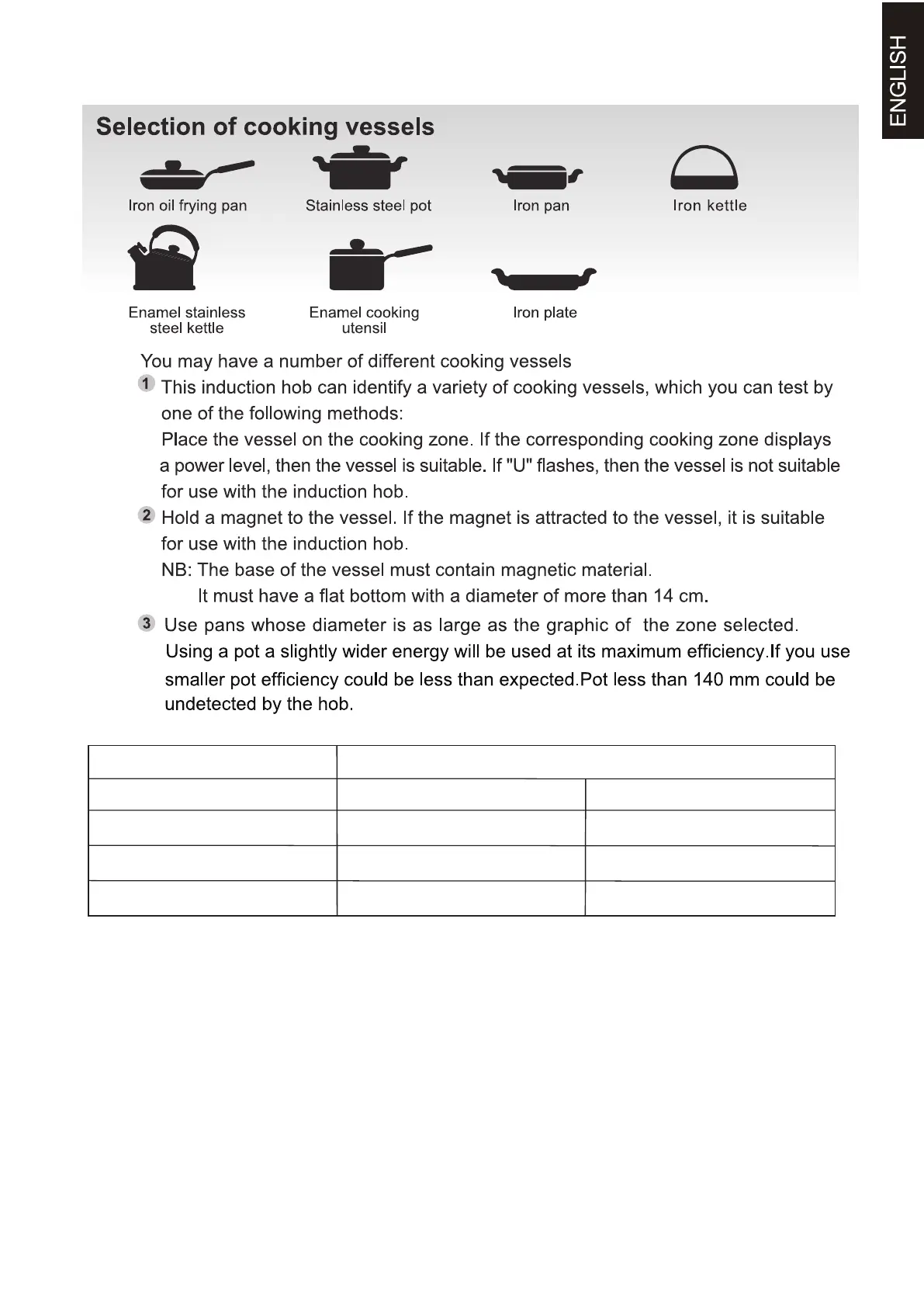 ENGLISH

Selection of cooking vessels

Iron oil frying pan

Stainless steel pot

Iron pan

Iron kettle

Enamel stainless steel kettle

Enamel cooking utensil

Iron plate

You may have a number of different cooking vessels

1 This induction hob can identify a variety of cooking vessels, which you can test by one of the following methods:
Place the vessel on the cooking zone. If the corresponding cooking zone displays a power level, then the vessel is suitable. If "U" flashes, then the vessel is not suitable for use with the induction hob.

2 Hold a magnet to the vessel. If the magnet is attracted to the vessel, it is suitable for use with the induction hob.
NB: The base of the vessel must contain magnetic material.
It must have a flat bottom with a diameter of more than 14 cm.

3 Use pans whose diameter is as large as the graphic of the zone selected. Using a pot a slightly wider energy will be used at its maximum efficiency.If you use smaller pot efficiency could be less than expected.Pot less than 140 mm could be undetected by the hob.